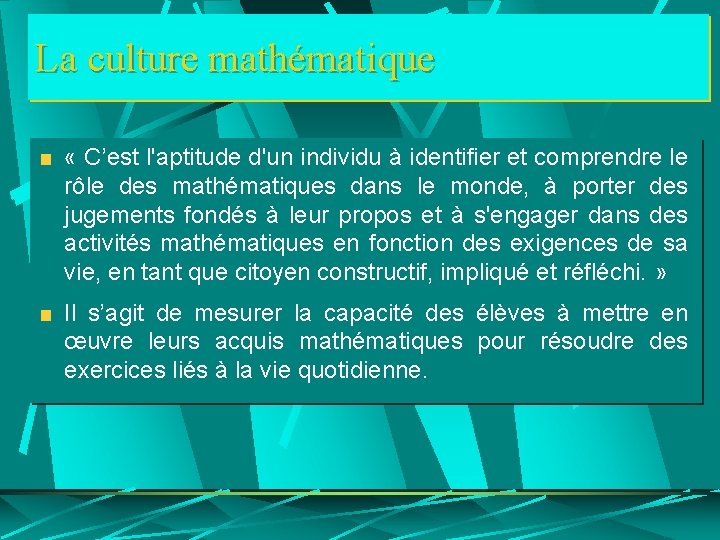 La culture mathématique

« C’est l'aptitude d'un individu à identifier et comprendre le rôle des mathématiques dans le monde, à porter des jugements fondés à leur propos et à s'engager dans des activités mathématiques en fonction des exigences de sa vie, en tant que citoyen constructif, impliqué et réfléchi. »

Il s’agit de mesurer la capacité des élèves à mettre en œuvre leurs acquis mathématiques pour résoudre des exercices liés à la vie quotidienne.